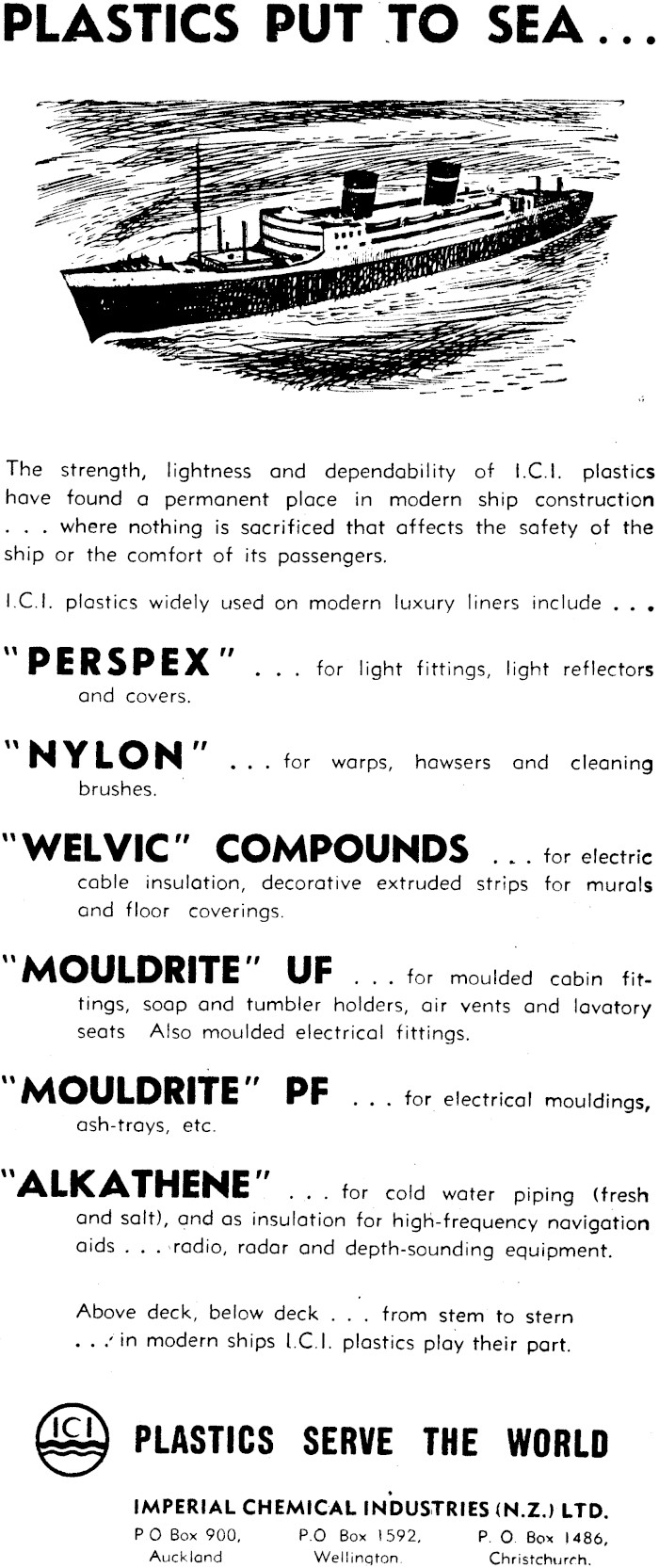 PLASTICS PUT TO SEA...

The strength, lightness and dependability of I.C.I. plastics have found a permanent place in modern ship construction . . . where nothing is sacrificed that affects the safety of the ship or the comfort of its passengers.

I.C.I. plastics widely used on modern luxury liners include . . .

"PERSPEX" . . . for light fittings, light reflectors and covers.

"NYLON" . . . for warps, hawsers and cleaning brushes.

"WELVIC" COMPOUNDS . . . for electric cable insulation, decorative extruded strips for murals and floor coverings.

"MOULDRITE" UF . . . for moulded cabin fittings, soap and tumbler holders, air vents and lavatory seats Also moulded electrical fittings.

"MOULDRITE" PF . . . for electrical mouldings, ash-trays, etc.

"ALKATHENE" . . . for cold water piping (fresh and salt), and as insulation for high-frequency navigation aids . . . radio, radar and depth-sounding equipment.

Above deck, below deck . . . from stem to stern . . . in modern ships I.C.I. plastics play their part.

ICI

PLASTICS SERVE THE WORLD

IMPERIAL CHEMICAL INDUSTRIES (N.Z.) LTD.

P O Box 900, Auckland

P.O Box 1592, Wellington.

P. O. Box 1486, Christchurch.